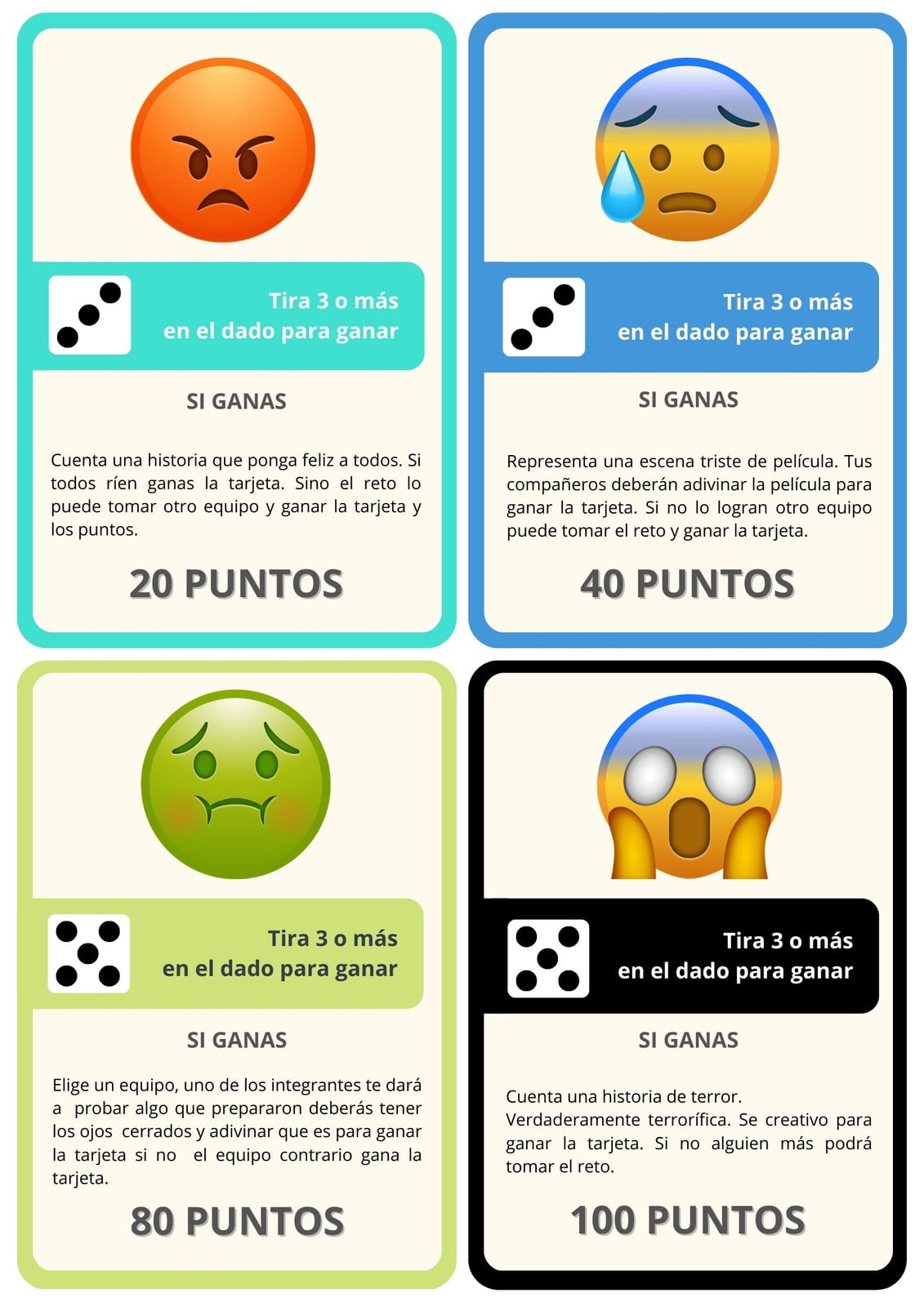 Tira 3 o más
en el dado para ganar

SI GANAS

Cuenta una historia que ponga feliz a todos. Si todos ríen ganas la tarjeta. Sino el reto lo puede tomar otro equipo y ganar la tarjeta y los puntos.

20 PUNTOS

Tira 3 o más
en el dado para ganar

SI GANAS

Representa una escena triste de película. Tus compañeros deberán adivinar la película para ganar la tarjeta. Si no lo logran otro equipo puede tomar el reto y ganar la tarjeta.

40 PUNTOS

Tira 3 o más
en el dado para ganar

SI GANAS

Elige un equipo, uno de los integrantes te dará a probar algo que prepararon deberás tener los ojos cerrados y adivinar que es para ganar la tarjeta si no el equipo contrario gana la tarjeta.

80 PUNTOS

Tira 3 o más
en el dado para ganar

SI GANAS

Cuenta una historia de terror. Verdaderamente terrorífica. Se creativo para ganar la tarjeta. Si no alguien más podrá tomar el reto.

100 PUNTOS